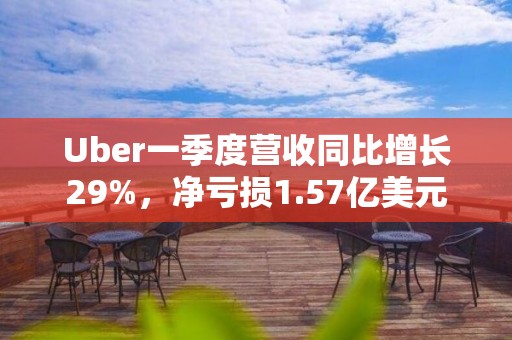 Uber一季度营收同比增长29%，净亏损1.57亿美元